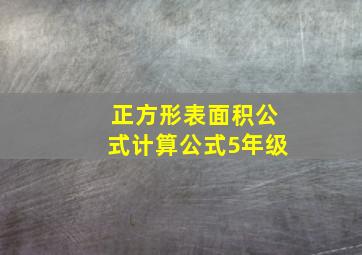 正方形表面积公式计算公式5年级